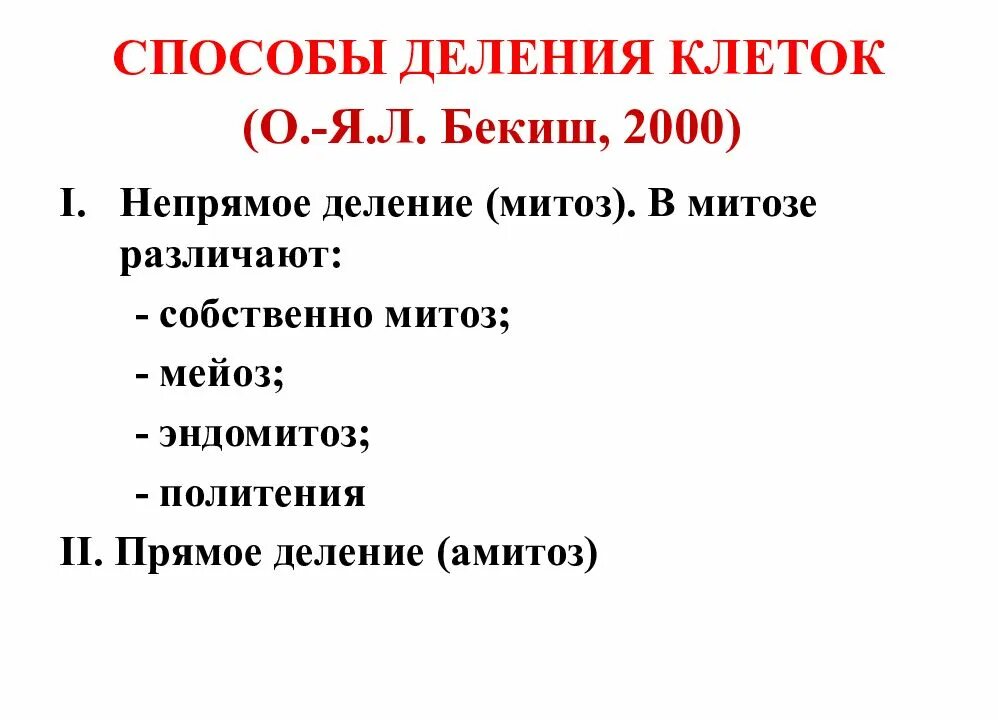 СПОСОБЫ ДЕЛЕНИЯ КЛЕТОК
(О.-Я.Л. Бекиш, 2000)

I. Непрямое деление (митоз). В митозе различают:
- собственно митоз;
- мейоз;
- эндомитоз;
- политения
II. Прямое деление (амитоз)